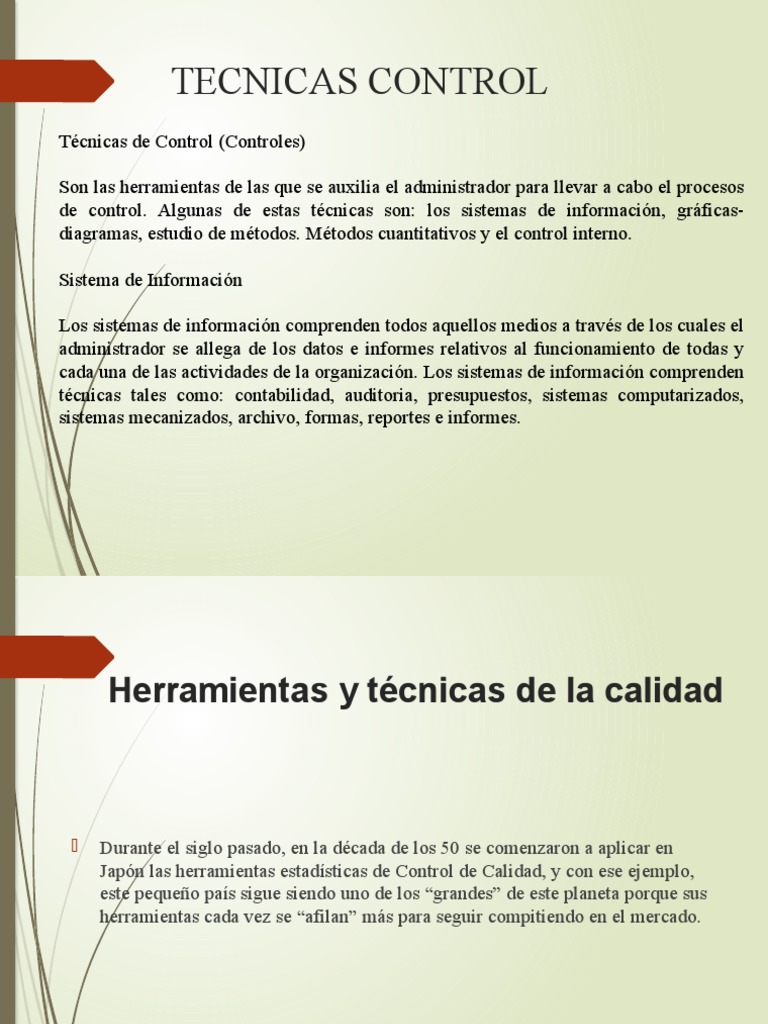 TECNICAS CONTROL

Técnicas de Control (Controles)

Son las herramientas de las que se auxilia el administrador para llevar a cabo el procesos de control. Algunas de estas técnicas son: los sistemas de información, gráficas-diagramas, estudio de métodos. Métodos cuantitativos y el control interno.

Sistema de Información

Los sistemas de información comprenden todos aquellos medios a través de los cuales el administrador se allega de los datos e informes relativos al funcionamiento de todas y cada una de las actividades de la organización. Los sistemas de información comprenden técnicas tales como: contabilidad, auditoria, presupuestos, sistemas computarizados, sistemas mecanizados, archivo, formas, reportes e informes.

Herramientas y técnicas de la calidad

Durante el siglo pasado, en la década de los 50 se comenzaron a aplicar en Japón las herramientas estadísticas de Control de Calidad, y con ese ejemplo, este pequeño país sigue siendo uno de los “grandes” de este planeta porque sus herramientas cada vez se “afilan” más para seguir compitiendo en el mercado.